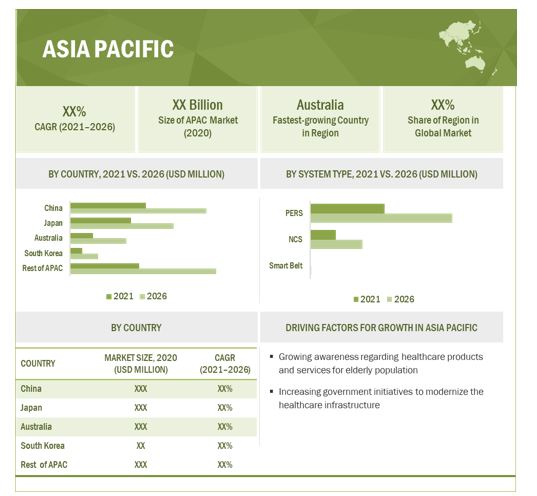 ASIA PACIFIC

XX%
CAGR (2021–2026)

XX Billion
Size of APAC Market (2020)

Australia
Fastest-growing Country in Region

XX%
Share of Region in Global Market

BY COUNTRY, 2021 VS. 2026 (USD MILLION)

China
Japan
Australia
South Korea
Rest of APAC

2021 2026

BY SYSTEM TYPE, 2021 VS. 2026 (USD MILLION)

PERS
NCS
Smart Belt

2021 2026

BY COUNTRY

| COUNTRY | MARKET SIZE, 2020 (USD MILLION) | CAGR (2021–2026) |
|---|---|---|
| China | XXX | XX% |
| Japan | XXX | XX% |
| Australia | XXX | XX% |
| South Korea | XX | XX% |
| Rest of APAC | XXX | XX% |

DRIVING FACTORS FOR GROWTH IN ASIA PACIFIC

▪ Growing awareness regarding healthcare products and services for elderly population

▪ Increasing government initiatives to modernize the healthcare infrastructure